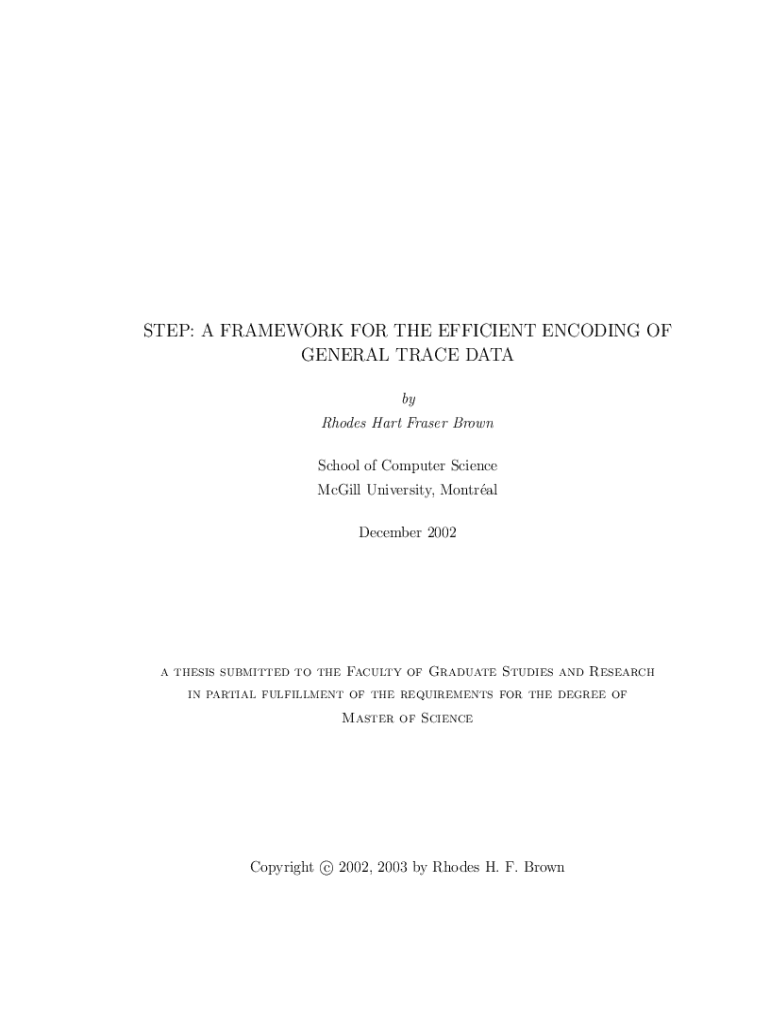 STEP: A FRAMEWORK FOR THE EFFICIENT ENCODING OF GENERAL TRACE DATA

by
Rhodes Hart Fraser Brown

School of Computer Science
McGill University, Montréal

December 2002

A THESIS SUBMITTED TO THE FACULTY OF GRADUATE STUDIES AND RESEARCH IN PARTIAL FULFILLMENT OF THE REQUIREMENTS FOR THE DEGREE OF MASTER OF SCIENCE

Copyright © 2002, 2003 by Rhodes H. F. Brown